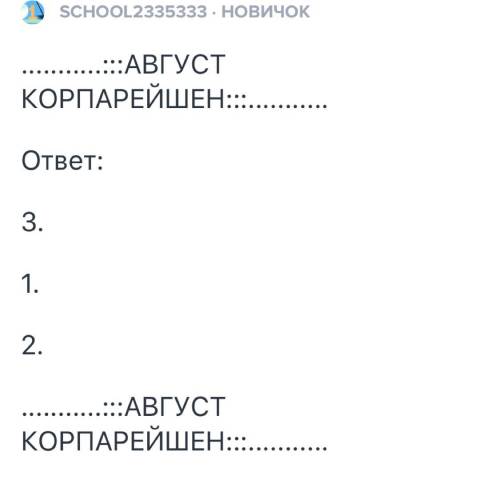 SCHOOL2335333 · НОВИЧОК

...........:::АВГУСТ КОРПАРЕЙШЕН:::...........

Ответ:

3.

1.

2.

...........:::АВГУСТ КОРПАРЕЙШЕН:::...........